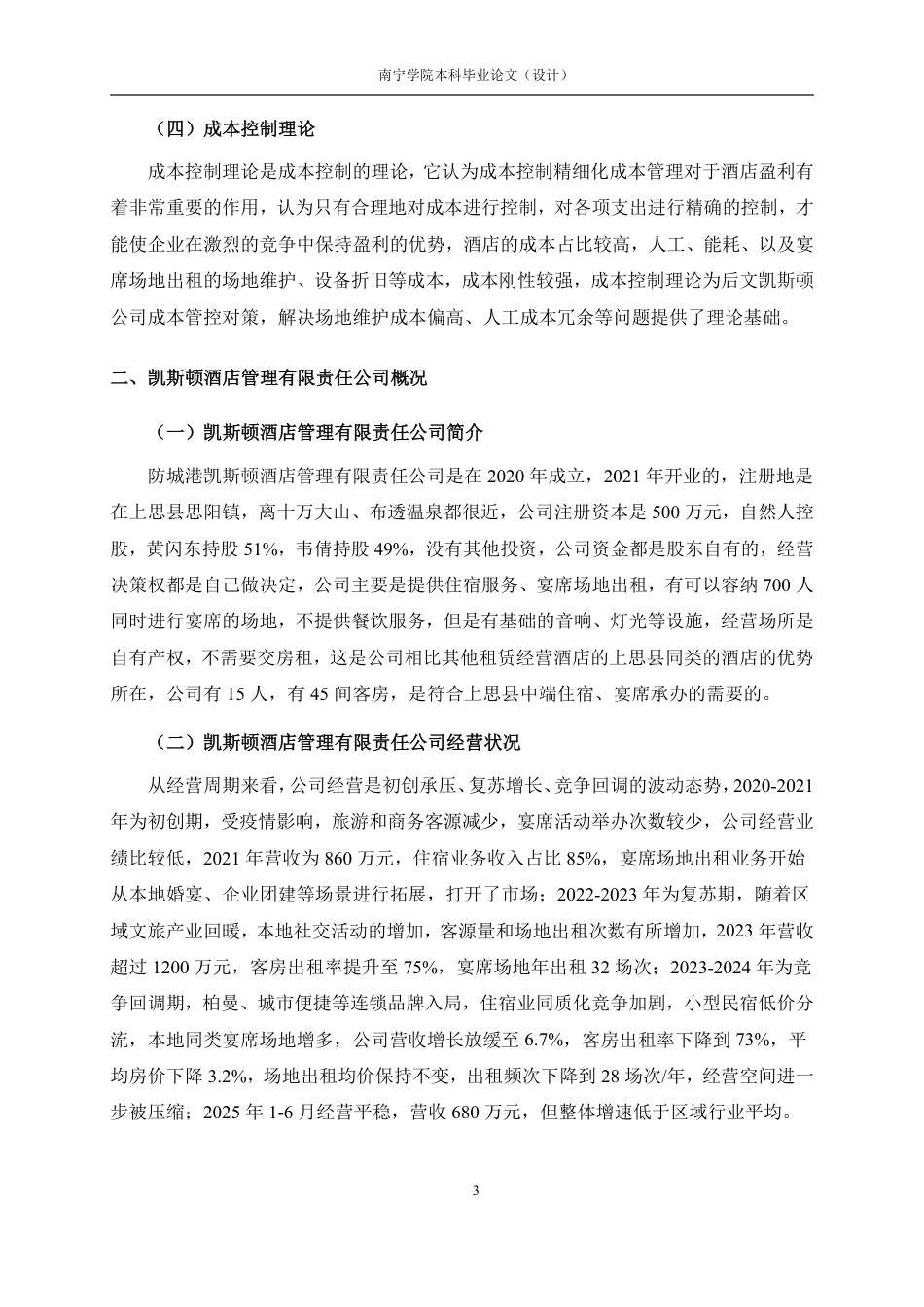 南宁学院本科毕业论文（设计）

（四）成本控制理论

成本控制理论是成本控制的理论，它认为成本控制精细化成本管理对于酒店盈利有着非常重要的作用，认为只有合理地对成本进行控制，对各项支出进行精确的控制，才能使企业在激烈的竞争中保持盈利的优势，酒店的成本占比较高，人工、能耗、以及宴席场地出租的场地维护、设备折旧等成本，成本刚性较强，成本控制理论为后文凯斯顿公司成本管控对策，解决场地维护成本偏高、人工成本冗余等问题提供了理论基础。

二、凯斯顿酒店管理有限责任公司概况

（一）凯斯顿酒店管理有限责任公司简介

防城港凯斯顿酒店管理有限责任公司是在 2020 年成立，2021 年开业的，注册地是在上思县思阳镇，离十万大山、布透温泉都很近，公司注册资本是 500 万元，自然人控股，黄闪东持股 51%，韦倩持股 49%，没有其他投资，公司资金都是股东自有的，经营决策权都是自己做决定，公司主要是提供住宿服务、宴席场地出租，有可以容纳 700 人同时进行宴席的场地，不提供餐饮服务，但是有基础的音响、灯光等设施，经营场所是自有产权，不需要交房租，这是公司相比其他租赁经营酒店的上思县同类的酒店的优势所在，公司有 15 人，有 45 间客房，是符合上思县中端住宿、宴席承办的需要的。

（二）凯斯顿酒店管理有限责任公司经营状况

从经营周期来看，公司经营是初创承压、复苏增长、竞争回调的波动态势，2020-2021 年为初创期，受疫情影响，旅游和商务客源减少，宴席活动举办次数较少，公司经营业绩比较低，2021 年营收为 860 万元，住宿业务收入占比 85%，宴席场地出租业务开始从本地婚宴、企业团建等场景进行拓展，打开了市场；2022-2023 年为复苏期，随着区域文旅产业回暖，本地社交活动的增加，客源量和场地出租次数有所增加，2023 年营收超过 1200 万元，客房出租率提升至 75%，宴席场地年出租 32 场次；2023-2024 年为竞争回调期，柏曼、城市便捷等连锁品牌入局，住宿业同质化竞争加剧，小型民宿低价分流，本地同类宴席场地增多，公司营收增长放缓至 6.7%，客房出租率下降到 73%，平均房价下降 3.2%，场地出租均价保持不变，出租频次下降到 28 场次/年，经营空间进一步被压缩；2025 年 1-6 月经营平稳，营收 680 万元，但整体增速低于区域行业平均。

3